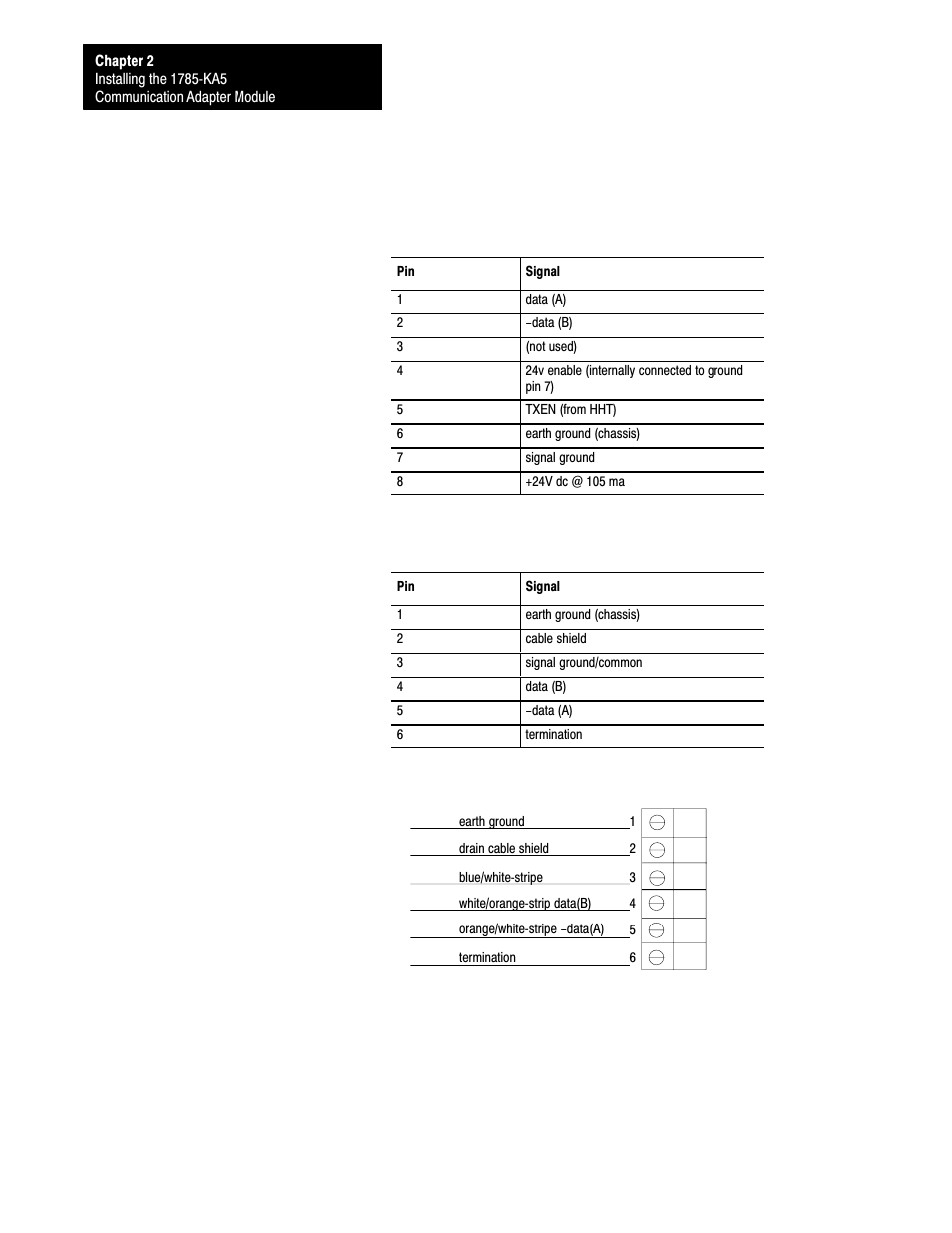 Chapter 2
Installing the 1785-KA5
Communication Adapter Module

| Pin | Signal |
|---|---|
| 1 | data (A) |
| 2 | –data (B) |
| 3 | (not used) |
| 4 | 24v enable (internally connected to ground pin 7) |
| 5 | TXEN (from HHT) |
| 6 | earth ground (chassis) |
| 7 | signal ground |
| 8 | +24V dc @ 105 ma |

| Pin | Signal |
|---|---|
| 1 | earth ground (chassis) |
| 2 | cable shield |
| 3 | signal ground/common |
| 4 | data (B) |
| 5 | –data (A) |
| 6 | termination |

earth ground 1
drain cable shield 2
blue/white-stripe 3
white/orange-strip data(B) 4
orange/white-stripe –data(A) 5
termination 6